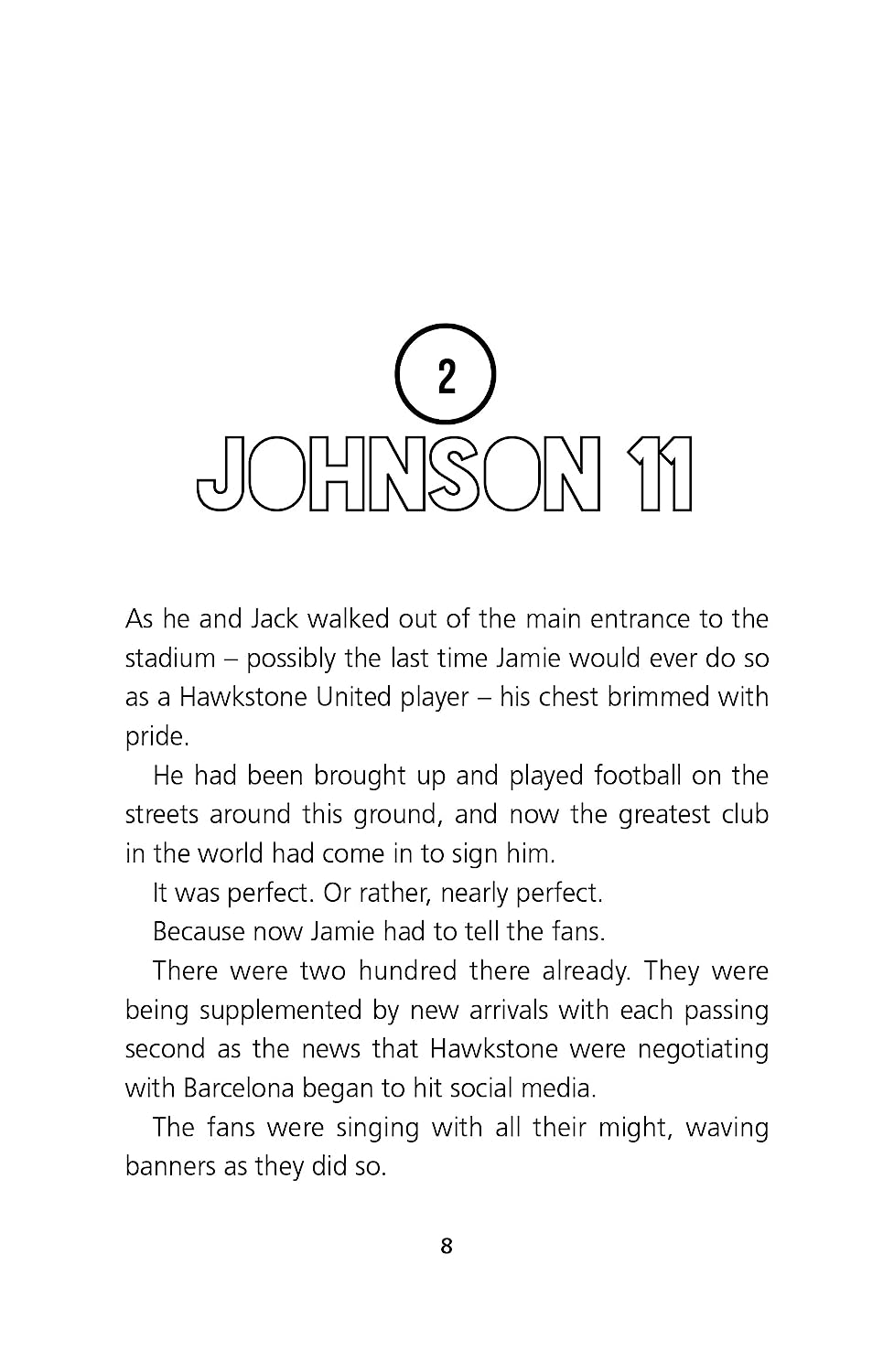 2

JOHNSON 11

As he and Jack walked out of the main entrance to the stadium – possibly the last time Jamie would ever do so as a Hawkstone United player – his chest brimmed with pride.

He had been brought up and played football on the streets around this ground, and now the greatest club in the world had come in to sign him.

It was perfect. Or rather, nearly perfect.

Because now Jamie had to tell the fans.

There were two hundred there already. They were being supplemented by new arrivals with each passing second as the news that Hawkstone were negotiating with Barcelona began to hit social media.

The fans were singing with all their might, waving banners as they did so.

8